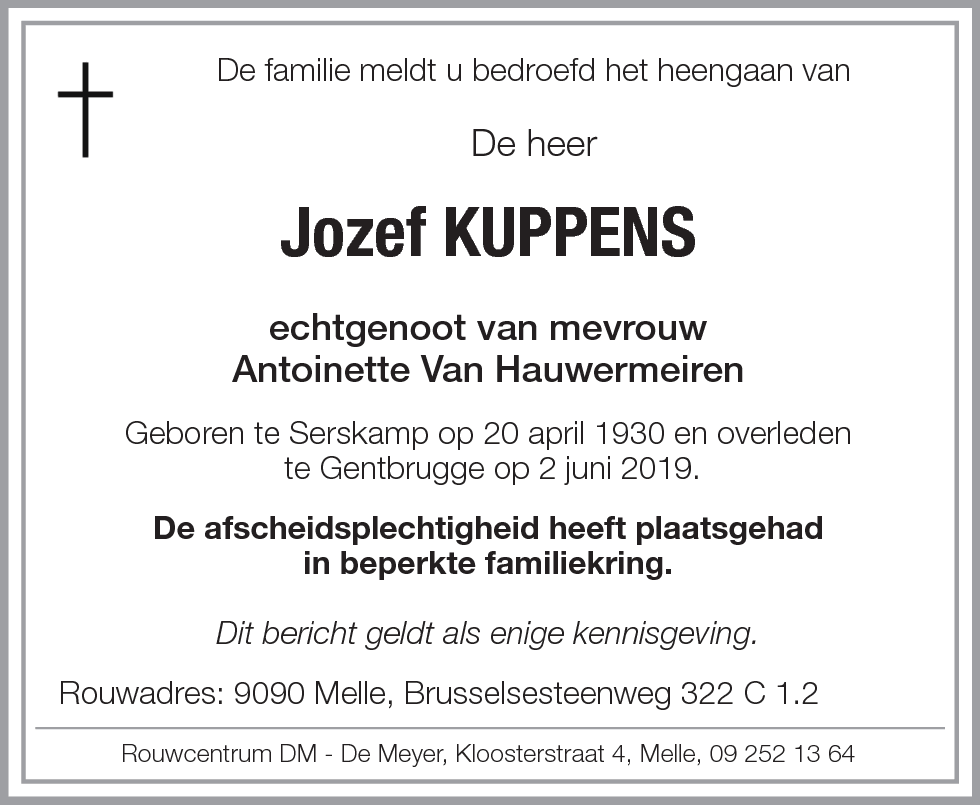 De familie meldt u bedroefd het heengaan van

De heer

Jozef KUPPENS

echtgenoot van mevrouw
Antoinette Van Hauwermeiren

Geboren te Serskamp op 20 april 1930 en overleden te Gentbrugge op 2 juni 2019.

De afscheidsplechtigheid heeft plaatsgehad in beperkte familiekring.

Dit bericht geldt als enige kennisgeving.

Rouwadres: 9090 Melle, Brusselsesteenweg 322 C 1.2

Rouwcentrum DM - De Meyer, Kloosterstraat 4, Melle, 09 252 13 64